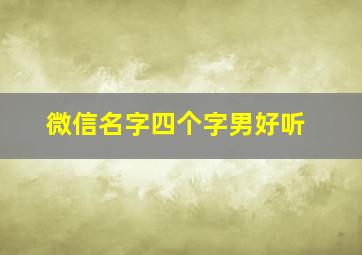 微信名字四个字男好听